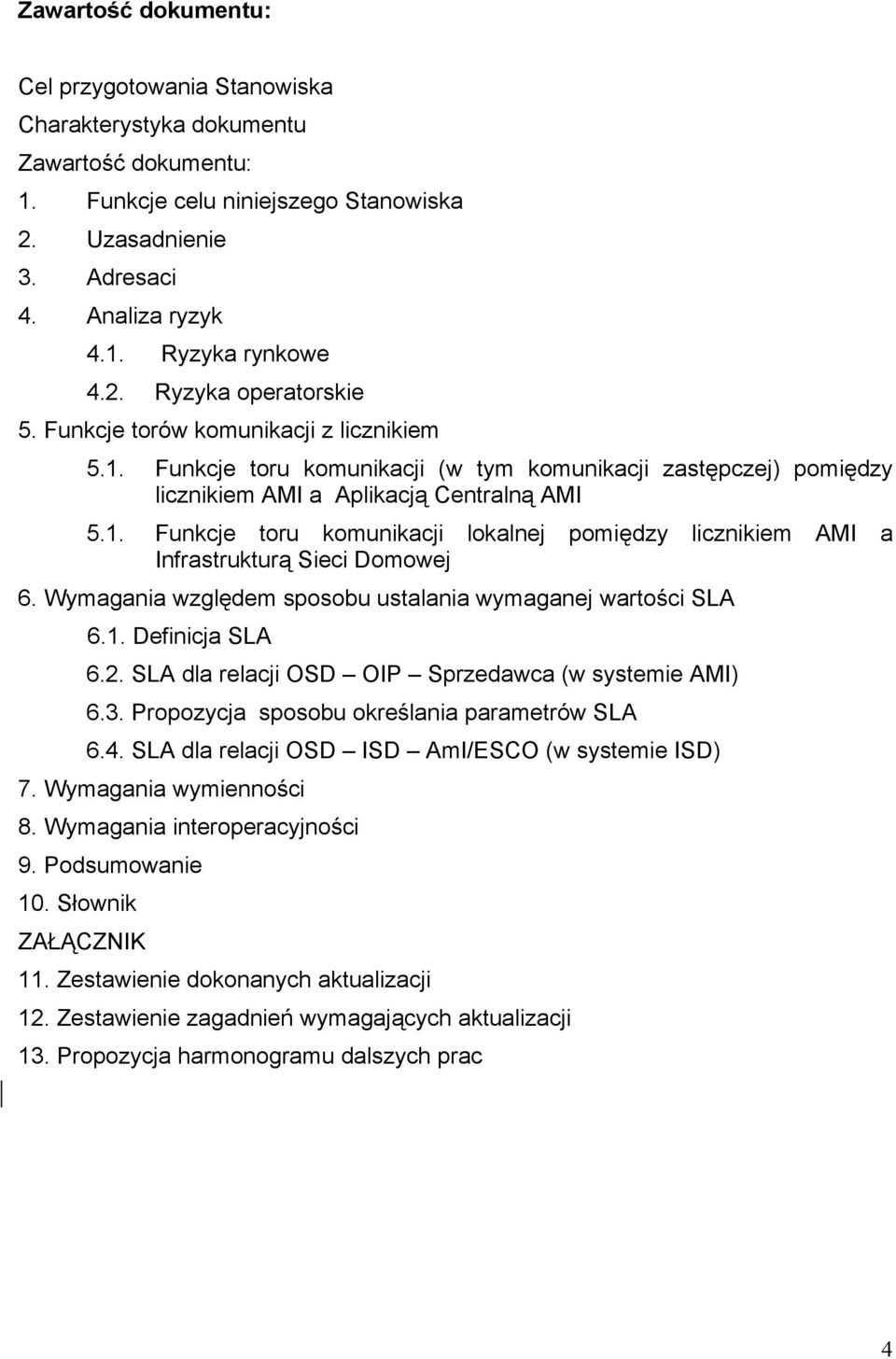 Zawartość dokumentu:

Cel przygotowania Stanowiska
Charakterystyka dokumentu
Zawartość dokumentu:
1. Funkcje celu niniejszego Stanowiska
2. Uzasadnienie
3. Adresaci
4. Analiza ryzyk
4.1. Ryzyka rynkowe
4.2. Ryzyka operatorskie
5. Funkcje torów komunikacji z licznikiem
5.1. Funkcje toru komunikacji (w tym komunikacji zastępczej) pomiędzy licznikiem AMI a Aplikacją Centralną AMI
5.1. Funkcje toru komunikacji lokalnej pomiędzy licznikiem AMI a Infrastrukturą Sieci Domowej
6. Wymagania względem sposobu ustalania wymaganej wartości SLA
6.1. Definicja SLA
6.2. SLA dla relacji OSD – OIP – Sprzedawca (w systemie AMI)
6.3. Propozycja sposobu określania parametrów SLA
6.4. SLA dla relacji OSD – ISD – AmI/ESCO (w systemie ISD)
7. Wymagania wymienności
8. Wymagania interoperacyjności
9. Podsumowanie
10. Słownik
ZAŁĄCZNIK
11. Zestawienie dokonanych aktualizacji
12. Zestawienie zagadnień wymagających aktualizacji
13. Propozycja harmonogramu dalszych prac

4